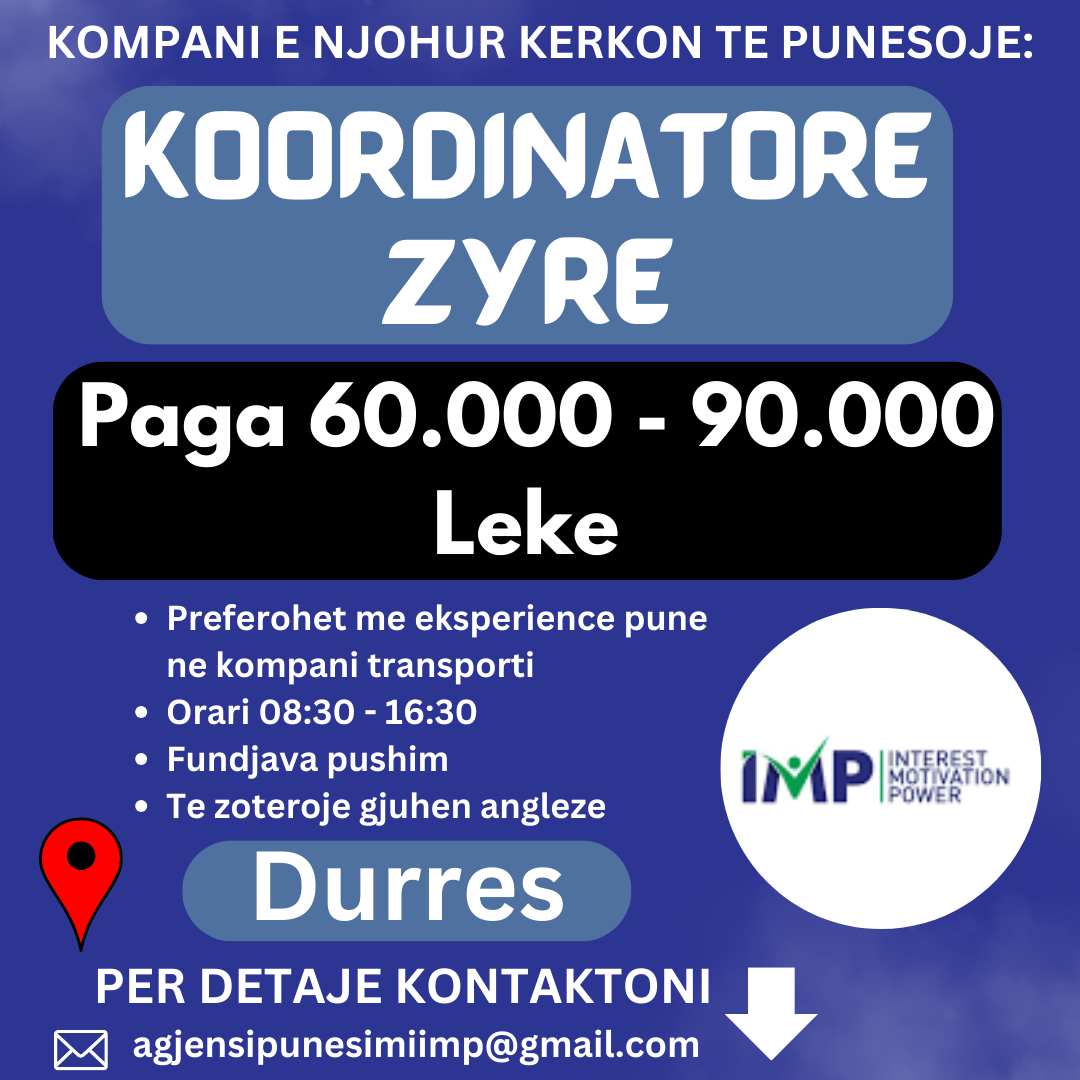 KOMPANI E NJOHUR KERKON TE PUNESOJE:

KOORDINATORE ZYRE

Paga 60.000 - 90.000 Leke

- Preferohet me eksperience pune ne kompani transporti
- Orari 08:30 - 16:30
- Fundjava pushim
- Te zoteroje gjuhen angleze

IMP INTEREST MOTIVATION POWER

Durres

PER DETAJE KONTAKTONI

agjensipunesimiimp@gmail.com